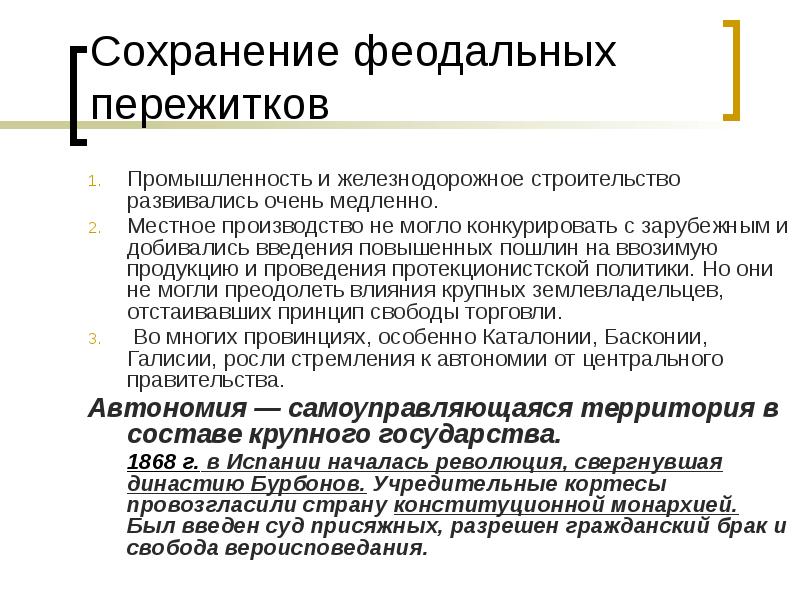 Сохранение феодальных пережитков

1. Промышленность и железнодорожное строительство развивались очень медленно.
2. Местное производство не могло конкурировать с зарубежным и добивались введения повышенных пошлин на ввозимую продукцию и проведения протекционистской политики. Но они не могли преодолеть влияния крупных землевладельцев, отстаивавших принцип свободы торговли.
3. Во многих провинциях, особенно Каталонии, Басконии, Галисии, росли стремления к автономии от центрального правительства.

Автономия — самоуправляющаяся территория в составе крупного государства.

1868 г. в Испании началась революция, свергнувшая династию Бурбонов. Учредительные кортесы провозгласили страну конституционной монархией. Был введен суд присяжных, разрешен гражданский брак и свобода вероисповедания.